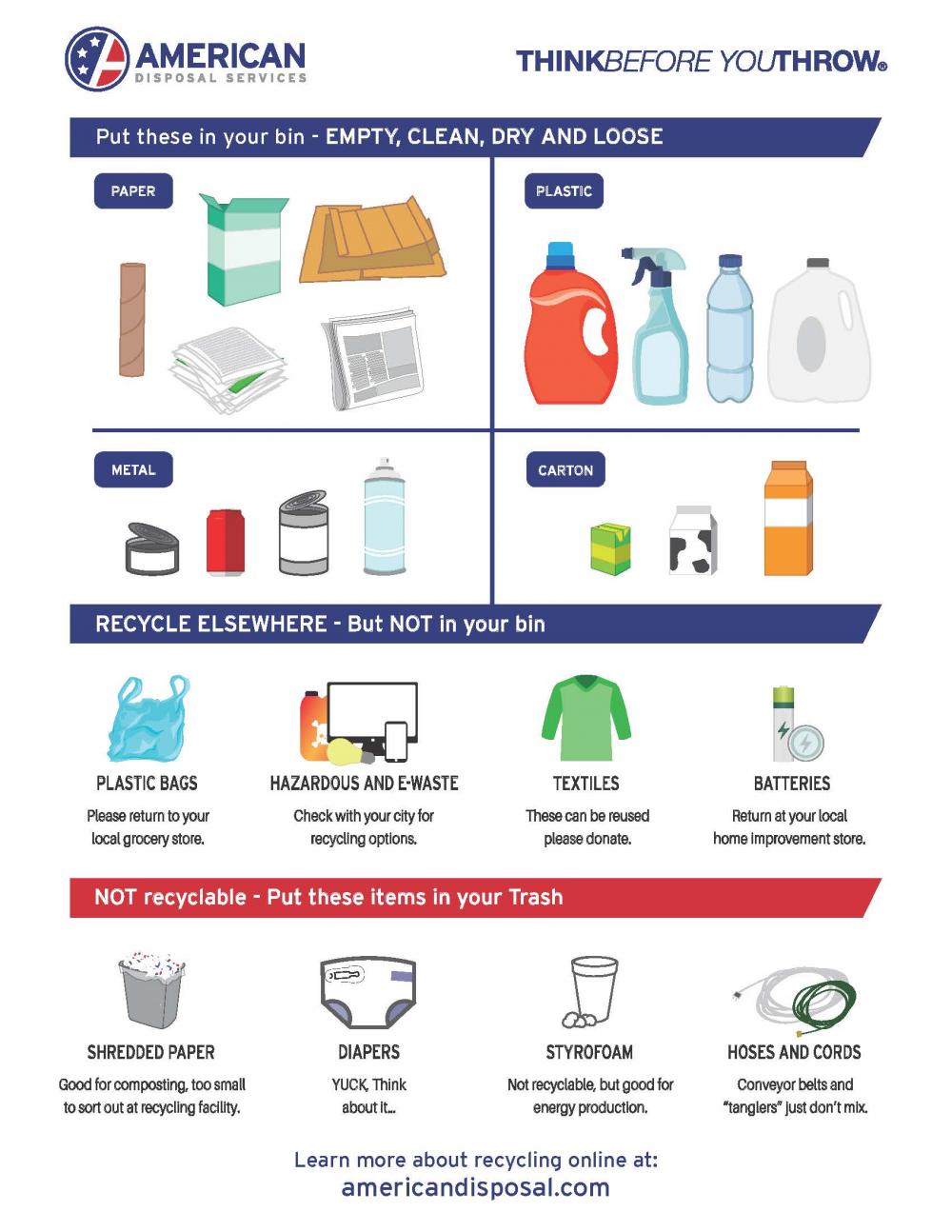 AMERICAN
DISPOSAL SERVICES

THINKBEFORE YOUTHROW®

Put these in your bin - EMPTY, CLEAN, DRY AND LOOSE

PAPER

PLASTIC

METAL

CARTON

RECYCLE ELSEWHERE - But NOT in your bin

PLASTIC BAGS
Please return to your local grocery store.

HAZARDOUS AND E-WASTE
Check with your city for recycling options.

TEXTILES
These can be reused please donate.

BATTERIES
Return at your local home improvement store.

NOT recyclable - Put these items in your Trash

SHREDDED PAPER
Good for composting, too small to sort out at recycling facility.

DIAPERS
YUCK, Think about it...

STYROFOAM
Not recyclable, but good for energy production.

HOSES AND CORDS
Conveyor belts and "tanglers" just don't mix.

Learn more about recycling online at:
americandisposal.com